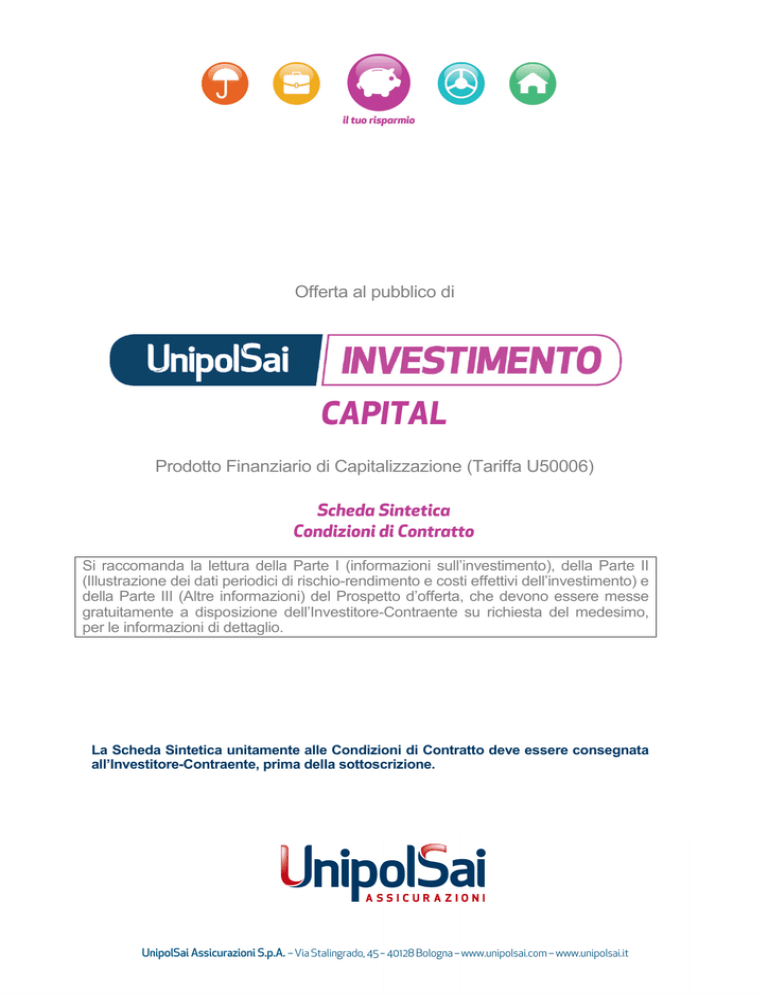 il tuo risparmio

Offerta al pubblico di

UnipolSai INVESTIMENTO CAPITAL

Prodotto Finanziario di Capitalizzazione (Tariffa U50006)

Scheda Sintetica
Condizioni di Contratto

Si raccomanda la lettura della Parte I (informazioni sull'investimento), della Parte II (Illustrazione dei dati periodici di rischio-rendimento e costi effettivi dell'investimento) e della Parte III (Altre informazioni) del Prospetto d'offerta, che devono essere messe gratuitamente a disposizione dell'Investitore-Contraente su richiesta del medesimo, per le informazioni di dettaglio.

La Scheda Sintetica unitamente alle Condizioni di Contratto deve essere consegnata all'Investitore-Contraente, prima della sottoscrizione.

UnipolSai
ASSICURAZIONI

UnipolSai Assicurazioni S.p.A. – Via Stalingrado, 45 – 40128 Bologna – www.unipolsai.com – www.unipolsai.it